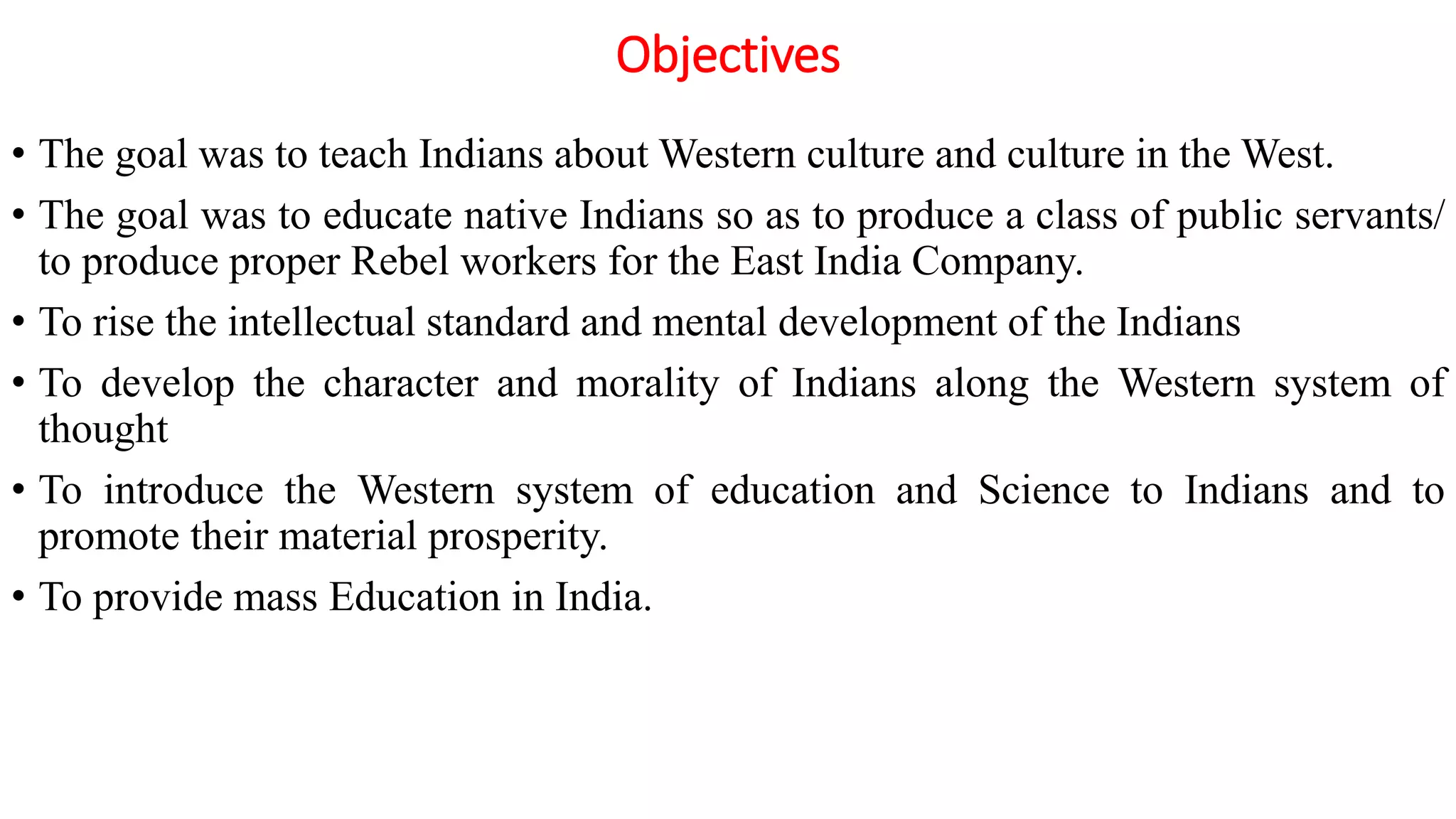 Objectives

• The goal was to teach Indians about Western culture and culture in the West.

• The goal was to educate native Indians so as to produce a class of public servants/ to produce proper Rebel workers for the East India Company.

• To rise the intellectual standard and mental development of the Indians

• To develop the character and morality of Indians along the Western system of thought

• To introduce the Western system of education and Science to Indians and to promote their material prosperity.

• To provide mass Education in India.